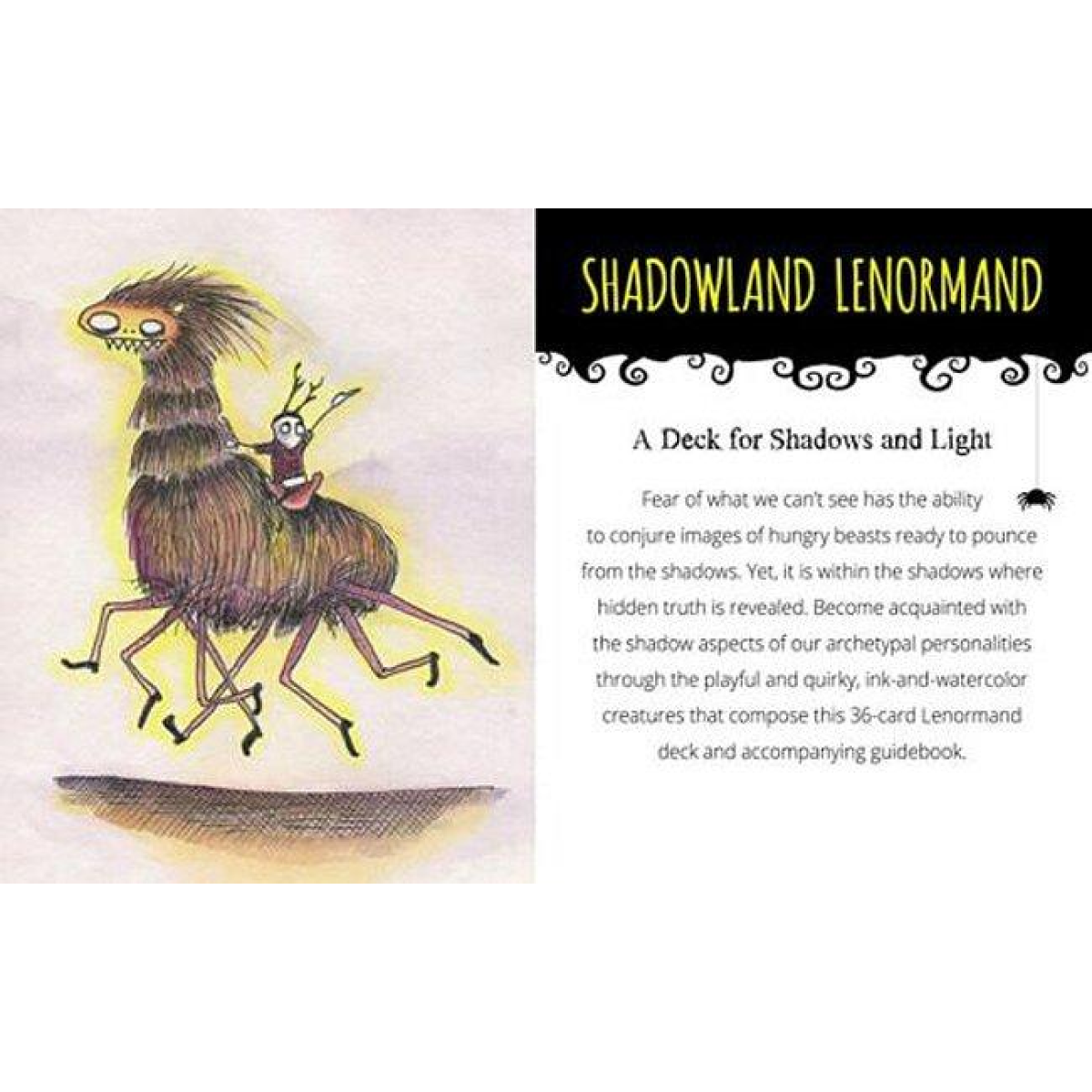 SHADOWLAND LENORMAND

A Deck for Shadows and Light

Fear of what we can't see has the ability to conjure images of hungry beasts ready to pounce from the shadows. Yet, it is within the shadows where hidden truth is revealed. Become acquainted with the shadow aspects of our archetypal personalities through the playful and quirky, ink-and-watercolor creatures that compose this 36-card Lenormand deck and accompanying guidebook.